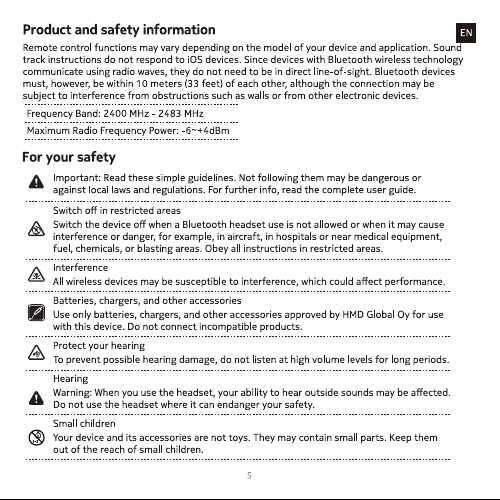 Product and safety information

EN

Remote control functions may vary depending on the model of your device and application. Sound track instructions do not respond to iOS devices. Since devices with Bluetooth wireless technology communicate using radio waves, they do not need to be in direct line-of-sight. Bluetooth devices must, however, be within 10 meters (33 feet) of each other, although the connection may be subject to interference from obstructions such as walls or from other electronic devices.

Frequency Band: 2400 MHz - 2483 MHz

Maximum Radio Frequency Power: -6~+4dBm

For your safety

Important: Read these simple guidelines. Not following them may be dangerous or against local laws and regulations. For further info, read the complete user guide.

Switch off in restricted areas

Switch the device off when a Bluetooth headset use is not allowed or when it may cause interference or danger, for example, in aircraft, in hospitals or near medical equipment, fuel, chemicals, or blasting areas. Obey all instructions in restricted areas.

Interference

All wireless devices may be susceptible to interference, which could affect performance.

Batteries, chargers, and other accessories

Use only batteries, chargers, and other accessories approved by HMD Global Oy for use with this device. Do not connect incompatible products.

Protect your hearing

To prevent possible hearing damage, do not listen at high volume levels for long periods.

Hearing

Warning: When you use the headset, your ability to hear outside sounds may be affected. Do not use the headset where it can endanger your safety.

Small children

Your device and its accessories are not toys. They may contain small parts. Keep them out of the reach of small children.

5